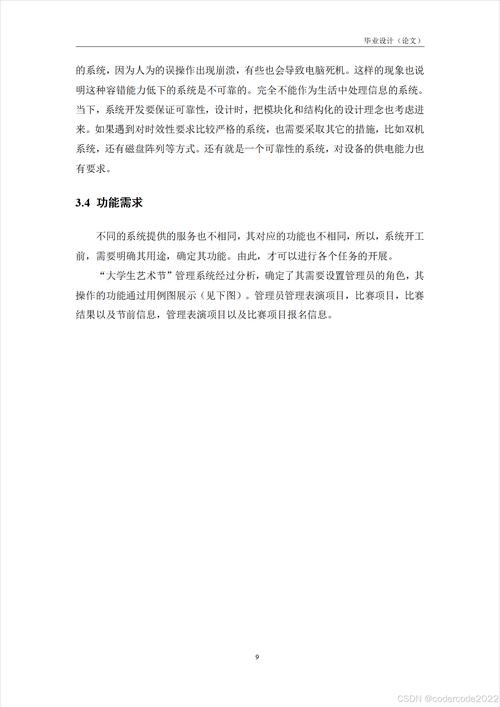 毕业设计（论文）

的系统，因为人为的误操作出现崩溃，有些也会导致电脑死机。这样的现象也说明这种容错能力低下的系统是不可靠的。完全不能作为生活中处理信息的系统。当下，系统开发要保证可靠性，设计时，把模块化和结构化的设计理念也考虑进来。如果遇到对时效性要求比较严格的系统，也需要采取其它的措施，比如双机系统，还有磁盘阵列等方式。还有就是一个可靠性的系统，对设备的供电能力也有要求。

3.4 功能需求

不同的系统提供的服务也不相同，其对应的功能也不相同，所以，系统开工前，需要明确其用途，确定其功能。由此，才可以进行各个任务的开展。

“大学生艺术节”管理系统经过分析，确定了其需要设置管理员的角色，其操作的功能通过用例图展示（见下图）。管理员管理表演项目，比赛项目，比赛结果以及节前信息，管理表演项目以及比赛项目报名信息。

9

CSDN @codercode2022